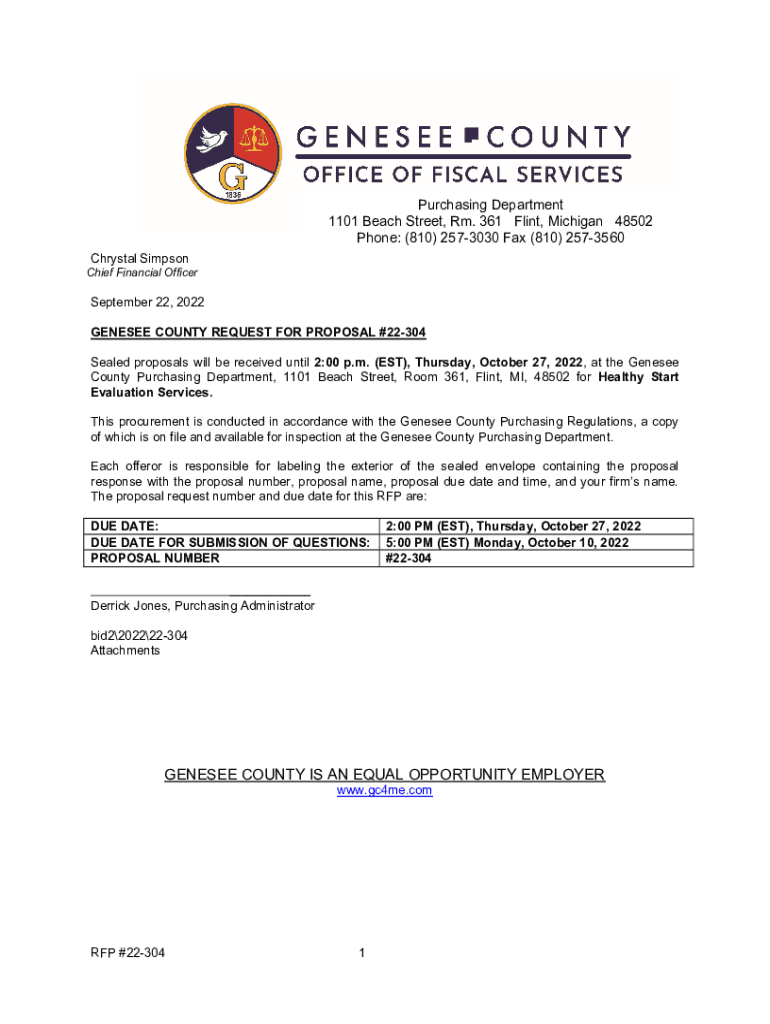 G
1836
GENESEE COUNTY
OFFICE OF FISCAL SERVICES

Purchasing Department
1101 Beach Street, Rm. 361 Flint, Michigan 48502
Phone: (810) 257-3030 Fax (810) 257-3560

Chrystal Simpson
Chief Financial Officer

September 22, 2022

GENESEE COUNTY REQUEST FOR PROPOSAL #22-304

Sealed proposals will be received until 2:00 p.m. (EST), Thursday, October 27, 2022, at the Genesee County Purchasing Department, 1101 Beach Street, Room 361, Flint, MI, 48502 for Healthy Start Evaluation Services.

This procurement is conducted in accordance with the Genesee County Purchasing Regulations, a copy of which is on file and available for inspection at the Genesee County Purchasing Department.

Each offeror is responsible for labeling the exterior of the sealed envelope containing the proposal response with the proposal number, proposal name, proposal due date and time, and your firm's name. The proposal request number and due date for this RFP are:

| DUE DATE: | 2:00 PM (EST), Thursday, October 27, 2022 |
|---|---|
| DUE DATE FOR SUBMISSION OF QUESTIONS: | 5:00 PM (EST) Monday, October 10, 2022 |
| PROPOSAL NUMBER | #22-304 |

Derrick Jones, Purchasing Administrator

bid2\2022\22-304
Attachments

GENESEE COUNTY IS AN EQUAL OPPORTUNITY EMPLOYER
www.gc4me.com

RFP #22-304
1